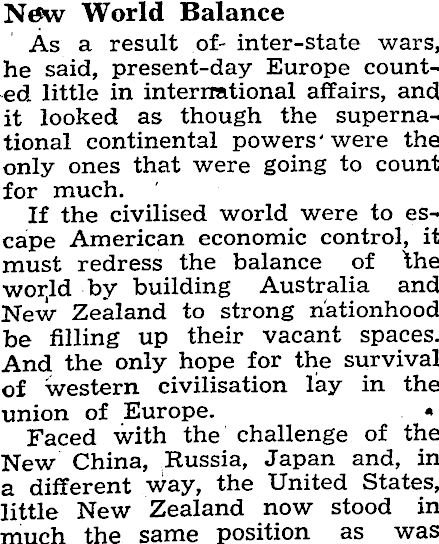 New World Balance

As a result of inter-state wars, he said, present-day Europe counted little in international affairs, and it looked as though the supernational continental powers were the only ones that were going to count for much.

If the civilised world were to escape American economic control, it must redress the balance of the world by building Australia and New Zealand to strong nationhood be filling up their vacant spaces. And the only hope for the survival of western civilisation lay in the union of Europe.

Faced with the challenge of the New China, Russia, Japan and, in a different way, the United States, little New Zealand now stood in much the same position as was